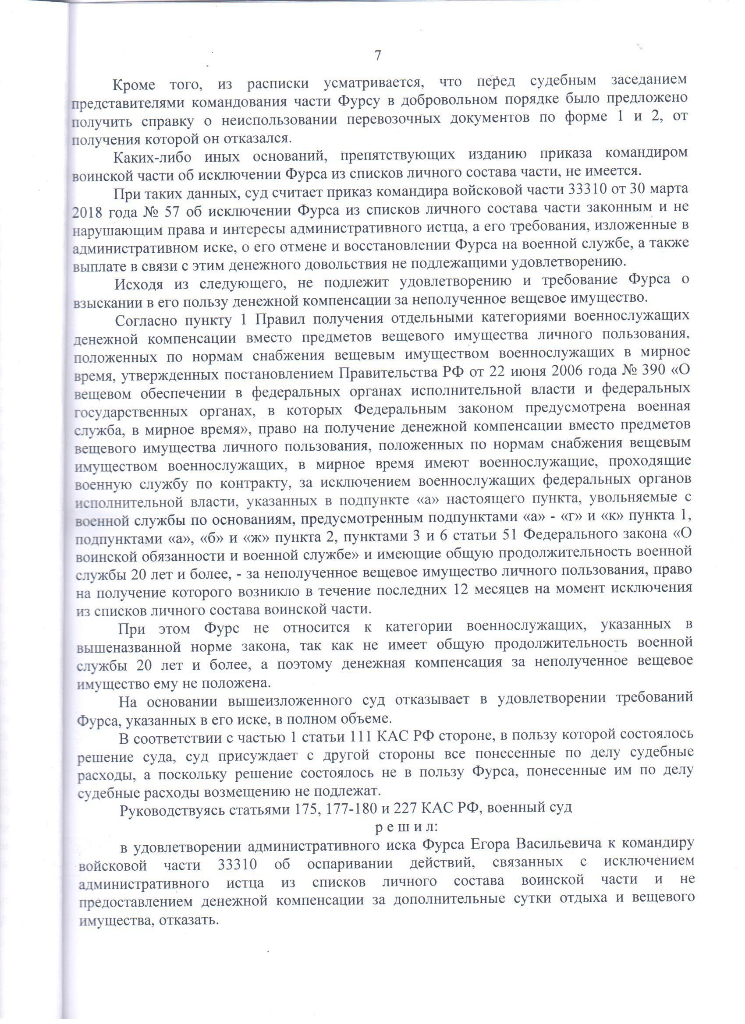 7

Кроме того, из расписки усматривается, что перед судебным заседанием представителями командования части Фурсу в добровольном порядке было предложено получить справку о неиспользовании перевозочных документов по форме 1 и 2, от получения которой он отказался.

Каких-либо иных оснований, препятствующих изданию приказа командиром воинской части об исключении Фурса из списков личного состава части, не имеется.

При таких данных, суд считает приказ командира войсковой части 33310 от 30 марта 2018 года № 57 об исключении Фурса из списков личного состава части законным и не нарушающим права и интересы административного истца, а его требования, изложенные в административном иске, о его отмене и восстановлении Фурса на военной службе, а также выплате в связи с этим денежного довольствия не подлежащими удовлетворению.

Исходя из следующего, не подлежит удовлетворению и требование Фурса о взыскании в его пользу денежной компенсации за неполученное вещевое имущество.

Согласно пункту 1 Правил получения отдельными категориями военнослужащих денежной компенсации вместо предметов вещевого имущества личного пользования, положенных по нормам снабжения вещевым имуществом военнослужащих в мирное время, утвержденных постановлением Правительства РФ от 22 июня 2006 года № 390 «О вещевом обеспечении в федеральных органах исполнительной власти и федеральных государственных органах, в которых Федеральным законом предусмотрена военная служба, в мирное время», право на получение денежной компенсации вместо предметов вещевого имущества личного пользования, положенных по нормам снабжения вещевым имуществом военнослужащих, в мирное время имеют военнослужащие, проходящие военную службу по контракту, за исключением военнослужащих федеральных органов исполнительной власти, указанных в подпункте «а» настоящего пункта, увольняемые с военной службы по основаниям, предусмотренным подпунктами «а» - «г» и «к» пункта 1, подпунктами «а», «б» и «ж» пункта 2, пунктами 3 и 6 статьи 51 Федерального закона «О воинской обязанности и военной службе» и имеющие общую продолжительность военной службы 20 лет и более, - за неполученное вещевое имущество личного пользования, право на получение которого возникло в течение последних 12 месяцев на момент исключения из списков личного состава воинской части.

При этом Фурс не относится к категории военнослужащих, указанных в вышеназванной норме закона, так как не имеет общую продолжительность военной службы 20 лет и более, а поэтому денежная компенсация за неполученное вещевое имущество ему не положена.

На основании вышеизложенного суд отказывает в удовлетворении требований Фурса, указанных в его иске, в полном объеме.

В соответствии с частью 1 статьи 111 КАС РФ стороне, в пользу которой состоялось решение суда, суд присуждает с другой стороны все понесенные по делу судебные расходы, а поскольку решение состоялось не в пользу Фурса, понесенные им по делу судебные расходы возмещению не подлежат.

Руководствуясь статьями 175, 177-180 и 227 КАС РФ, военный суд

р е ш и л:

в удовлетворении административного иска Фурса Егора Васильевича к командиру войсковой части 33310 об оспаривании действий, связанных с исключением административного истца из списков личного состава воинской части и не предоставлением денежной компенсации за дополнительные сутки отдыха и вещевого имущества, отказать.